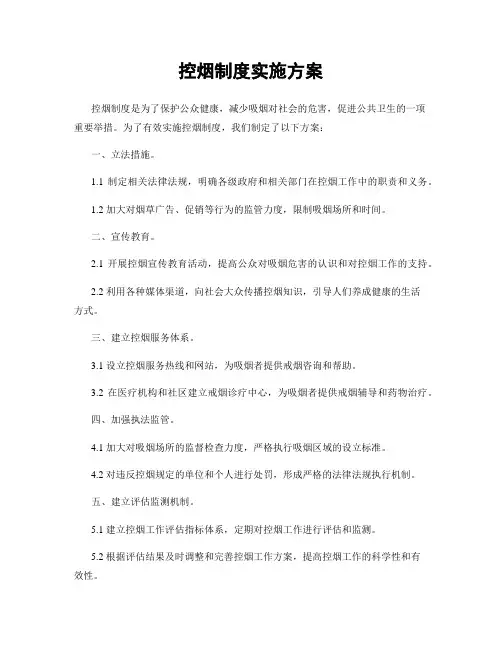 控烟制度实施方案

控烟制度是为了保护公众健康，减少吸烟对社会的危害，促进公共卫生的一项重要举措。为了有效实施控烟制度，我们制定了以下方案：

一、立法措施。

1.1 制定相关法律法规，明确各级政府和相关部门在控烟工作中的职责和义务。

1.2 加大对烟草广告、促销等行为的监管力度，限制吸烟场所和时间。

二、宣传教育。

2.1 开展控烟宣传教育活动，提高公众对吸烟危害的认识和对控烟工作的支持。

2.2 利用各种媒体渠道，向社会大众传播控烟知识，引导人们养成健康的生活方式。

三、建立控烟服务体系。

3.1 设立控烟服务热线和网站，为吸烟者提供戒烟咨询和帮助。

3.2 在医疗机构和社区建立戒烟诊疗中心，为吸烟者提供戒烟辅导和药物治疗。

四、加强执法监管。

4.1 加大对吸烟场所的监督检查力度，严格执行吸烟区域的设立标准。

4.2 对违反控烟规定的单位和个人进行处罚，形成严格的法律法规执行机制。

五、建立评估监测机制。

5.1 建立控烟工作评估指标体系，定期对控烟工作进行评估和监测。

5.2 根据评估结果及时调整和完善控烟工作方案，提高控烟工作的科学性和有效性。